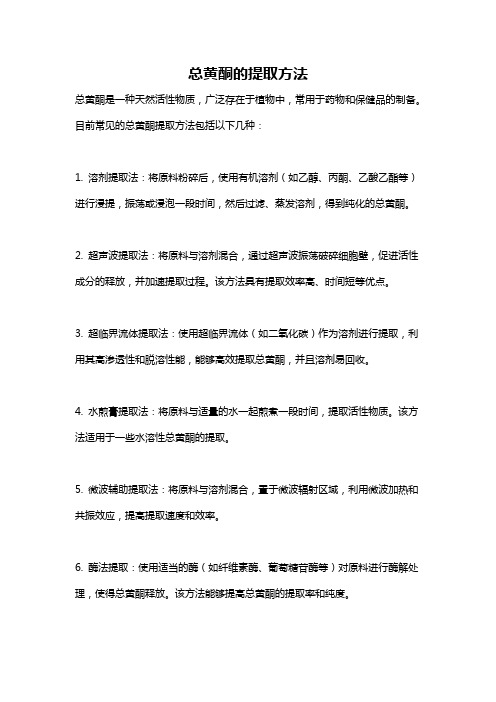 总黄酮的提取方法

总黄酮是一种天然活性物质，广泛存在于植物中，常用于药物和保健品的制备。目前常见的总黄酮提取方法包括以下几种：

1. 溶剂提取法：将原料粉碎后，使用有机溶剂（如乙醇、丙酮、乙酸乙酯等）进行浸提，振荡或浸泡一段时间，然后过滤、蒸发溶剂，得到纯化的总黄酮。

2. 超声波提取法：将原料与溶剂混合，通过超声波振荡破碎细胞壁，促进活性成分的释放，并加速提取过程。该方法具有提取效率高、时间短等优点。

3. 超临界流体提取法：使用超临界流体（如二氧化碳）作为溶剂进行提取，利用其高渗透性和脱溶性能，能够高效提取总黄酮，并且溶剂易回收。

4. 水煎膏提取法：将原料与适量的水一起煎煮一段时间，提取活性物质。该方法适用于一些水溶性总黄酮的提取。

5. 微波辅助提取法：将原料与溶剂混合，置于微波辐射区域，利用微波加热和共振效应，提高提取速度和效率。

6. 酶法提取：使用适当的酶（如纤维素酶、葡萄糖苷酶等）对原料进行酶解处理，使得总黄酮释放。该方法能够提高总黄酮的提取率和纯度。